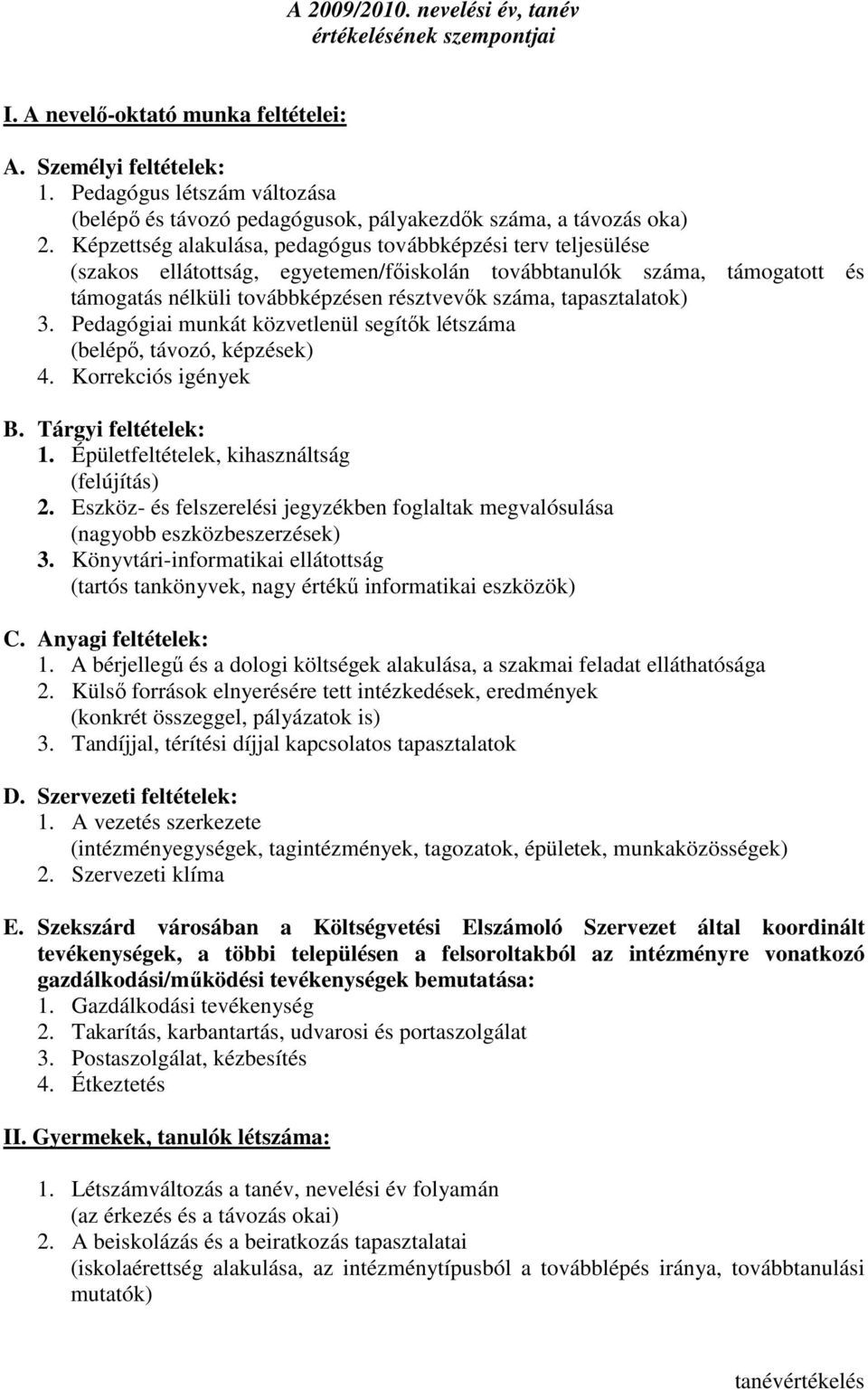 A 2009/2010. nevelési év, tanév értékelésének szempontjai

I. A nevelő-oktató munka feltételei:

A. Személyi feltételek:
1. Pedagógus létszám változása
(belépő és távozó pedagógusok, pályakezdők száma, a távozás oka)
2. Képzettség alakulása, pedagógus továbbképzési terv teljesülése
(szakos ellátottság, egyetemen/főiskolán továbbtanulók száma, támogatott és támogatás nélküli továbbképzésen résztvevők száma, tapasztalatok)
3. Pedagógiai munkát közvetlenül segítők létszáma
(belépő, távozó, képzések)
4. Korrekciós igények

B. Tárgyi feltételek:
1. Épületfeltételek, kihasználtság
(felújítás)
2. Eszköz- és felszerelési jegyzékben foglaltak megvalósulása
(nagyobb eszközbeszerzések)
3. Könyvtári-informatikai ellátottság
(tartós tankönyvek, nagy értékű informatikai eszközök)

C. Anyagi feltételek:
1. A bérjellegű és a dologi költségek alakulása, a szakmai feladat elláthatósága
2. Külső források elnyerésére tett intézkedések, eredmények
(konkrét összeggel, pályázatok is)
3. Tandíjjal, térítési díjjal kapcsolatos tapasztalatok

D. Szervezeti feltételek:
1. A vezetés szerkezete
(intézményegységek, tagintézmények, tagozatok, épületek, munkaközösségek)
2. Szervezeti klíma

E. Szekszárd városában a Költségvetési Elszámoló Szervezet által koordinált tevékenységek, a többi településen a felsoroltakból az intézményre vonatkozó gazdálkodási/működési tevékenységek bemutatása:
1. Gazdálkodási tevékenység
2. Takarítás, karbantartás, udvarosi és portaszolgálat
3. Postaszolgálat, kézbesítés
4. Étkeztetés

II. Gyermekek, tanulók létszáma:

1. Létszámváltozás a tanév, nevelési év folyamán
(az érkezés és a távozás okai)
2. A beiskolázás és a beiratkozás tapasztalatai
(iskolaérettség alakulása, az intézménytípusból a továbblépés iránya, továbbtanulási mutatók)

tanévértékelés